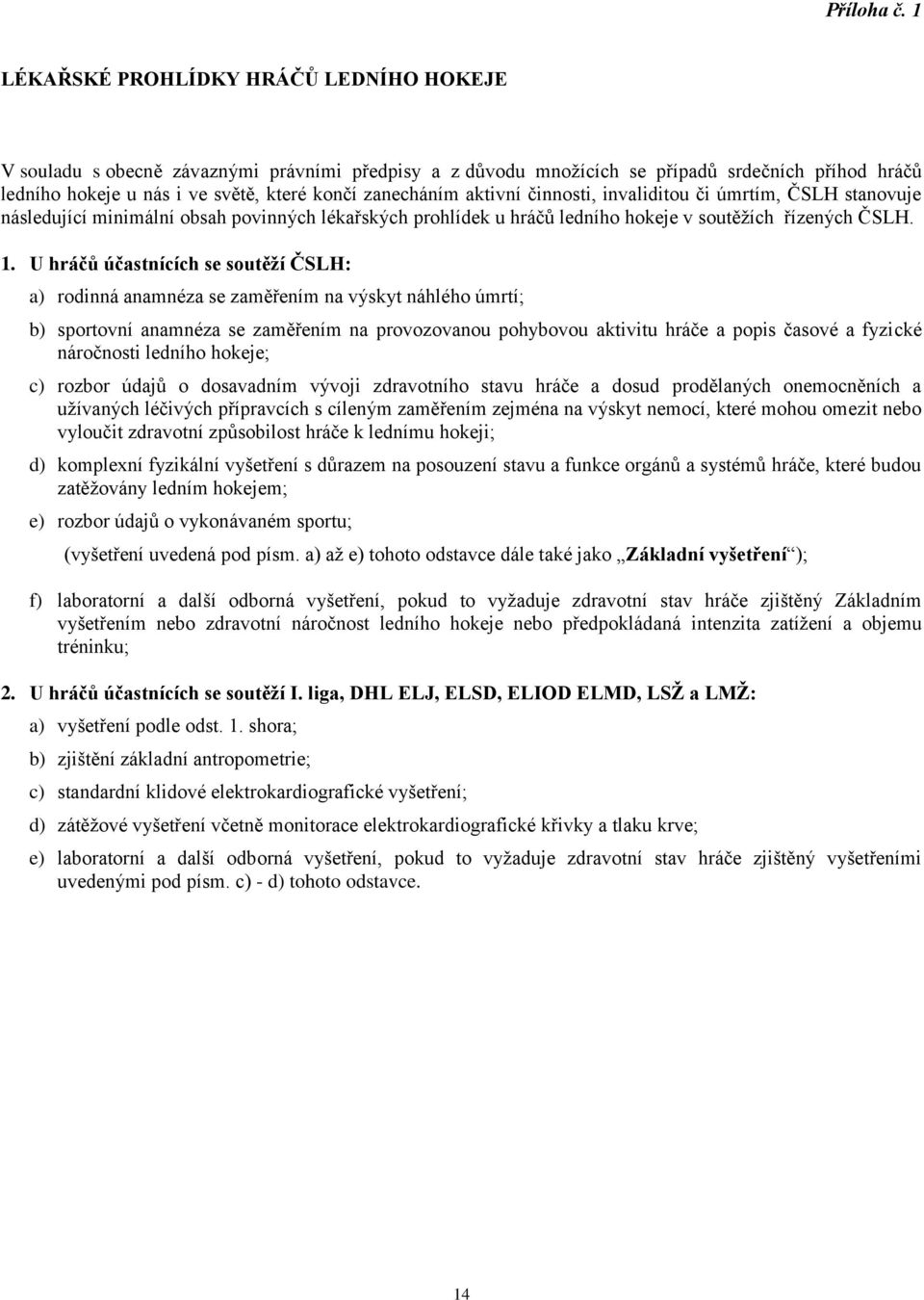 Příloha č. 1

LÉKAŘSKÉ PROHLÍDKY HRÁČŮ LEDNÍHO HOKEJE

V souladu s obecně závaznými právními předpisy a z důvodu množících se případů srdečních příhod hráčů ledního hokeje u nás i ve světě, které končí zanecháním aktivní činnosti, invaliditou či úmrtím, ČSLH stanovuje následující minimální obsah povinných lékařských prohlídek u hráčů ledního hokeje v soutěžích řízených ČSLH.

1. U hráčů účastnících se soutěží ČSLH:

a) rodinná anamnéza se zaměřením na výskyt náhlého úmrtí;

b) sportovní anamnéza se zaměřením na provozovanou pohybovou aktivitu hráče a popis časové a fyzické náročnosti ledního hokeje;

c) rozbor údajů o dosavadním vývoji zdravotního stavu hráče a dosud prodělaných onemocněních a užívaných léčivých přípravcích s cíleným zaměřením zejména na výskyt nemocí, které mohou omezit nebo vyloučit zdravotní způsobilost hráče k lednímu hokeji;

d) komplexní fyzikální vyšetření s důrazem na posouzení stavu a funkce orgánů a systémů hráče, které budou zatěžovány ledním hokejem;

e) rozbor údajů o vykonávaném sportu;

(vyšetření uvedená pod písm. a) až e) tohoto odstavce dále také jako „Základní vyšetření“);

f) laboratorní a další odborná vyšetření, pokud to vyžaduje zdravotní stav hráče zjištěný Základním vyšetřením nebo zdravotní náročnost ledního hokeje nebo předpokládaná intenzita zatížení a objemu tréninku;

2. U hráčů účastnících se soutěží I. liga, DHL ELJ, ELSD, ELIOD ELMD, LSŽ a LMŽ:

a) vyšetření podle odst. 1. shora;

b) zjištění základní antropometrie;

c) standardní klidové elektrokardiografické vyšetření;

d) zátěžové vyšetření včetně monitorace elektrokardiografické křivky a tlaku krve;

e) laboratorní a další odborná vyšetření, pokud to vyžaduje zdravotní stav hráče zjištěný vyšetřeními uvedenými pod písm. c) - d) tohoto odstavce.

14